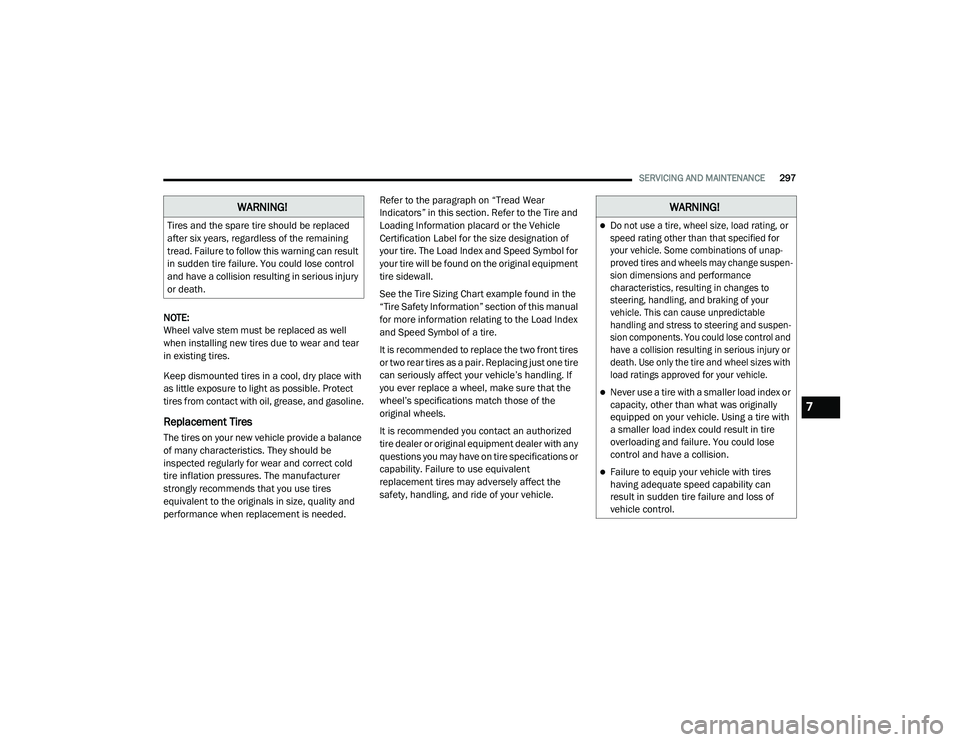 SERVICING AND MAINTENANCE 297

WARNING!

Tires and the spare tire should be replaced after six years, regardless of the remaining tread. Failure to follow this warning can result in sudden tire failure. You could lose control and have a collision resulting in serious injury or death.

NOTE:
Wheel valve stem must be replaced as well when installing new tires due to wear and tear in existing tires.

Keep dismounted tires in a cool, dry place with as little exposure to light as possible. Protect tires from contact with oil, grease, and gasoline.

Replacement Tires

The tires on your new vehicle provide a balance of many characteristics. They should be inspected regularly for wear and correct cold tire inflation pressures. The manufacturer strongly recommends that you use tires equivalent to the originals in size, quality and performance when replacement is needed.

Refer to the paragraph on “Tread Wear Indicators” in this section. Refer to the Tire and Loading Information placard or the Vehicle Certification Label for the size designation of your tire. The Load Index and Speed Symbol for your tire will be found on the original equipment tire sidewall.

See the Tire Sizing Chart example found in the “Tire Safety Information” section of this manual for more information relating to the Load Index and Speed Symbol of a tire.

It is recommended to replace the two front tires or two rear tires as a pair. Replacing just one tire can seriously affect your vehicle’s handling. If you ever replace a wheel, make sure that the wheel’s specifications match those of the original wheels.

It is recommended you contact an authorized tire dealer or original equipment dealer with any questions you may have on tire specifications or capability. Failure to use equivalent replacement tires may adversely affect the safety, handling, and ride of your vehicle.

WARNING!

Do not use a tire, wheel size, load rating, or speed rating other than that specified for your vehicle. Some combinations of unapproved tires and wheels may change suspension dimensions and performance characteristics, resulting in changes to steering, handling, and braking of your vehicle. This can cause unpredictable handling and stress to steering and suspension components. You could lose control and have a collision resulting in serious injury or death. Use only the tire and wheel sizes with load ratings approved for your vehicle.

Never use a tire with a smaller load index or capacity, other than what was originally equipped on your vehicle. Using a tire with a smaller load index could result in tire overloading and failure. You could lose control and have a collision.

Failure to equip your vehicle with tires having adequate speed capability can result in sudden tire failure and loss of vehicle control.

7

carmanualsonline.info